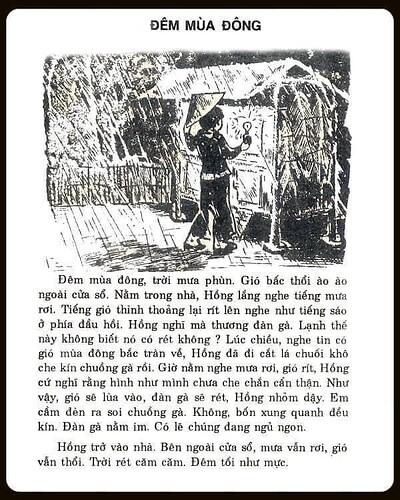 ĐÊM MÙA ĐÔNG

Đêm mùa đông, trời mưa phùn. Gió bấc thổi ào ào ngoài cửa sổ. Nằm trong nhà, Hồng lắng nghe tiếng mưa rơi. Tiếng gió thỉnh thoảng lại rít lên nghe như tiếng sáo ở phía đầu hồi. Hồng nghĩ mà thương đàn gà. Lạnh thế này không biết nó có rét không ? Lúc chiều, nghe tin có gió mùa đông bắc tràn về, Hồng đã đi cắt lá chuối khô che kín chuồng gà rồi. Giờ nằm nghe mưa rơi, gió rít, Hồng cứ nghĩ rằng hình như mình chưa che chắn cẩn thận. Như vậy, gió sẽ lùa vào, đàn gà sẽ rét, Hồng nhỏm dậy. Em cầm đèn ra soi chuồng gà. Không, bốn xung quanh đều kín. Đàn gà nằm im. Có lẽ chúng đang ngủ ngon.

Hồng trở vào nhà. Bên ngoài cửa sổ, mưa vẫn rơi, gió vẫn thổi. Trời rét căm căm. Đêm tối như mực.